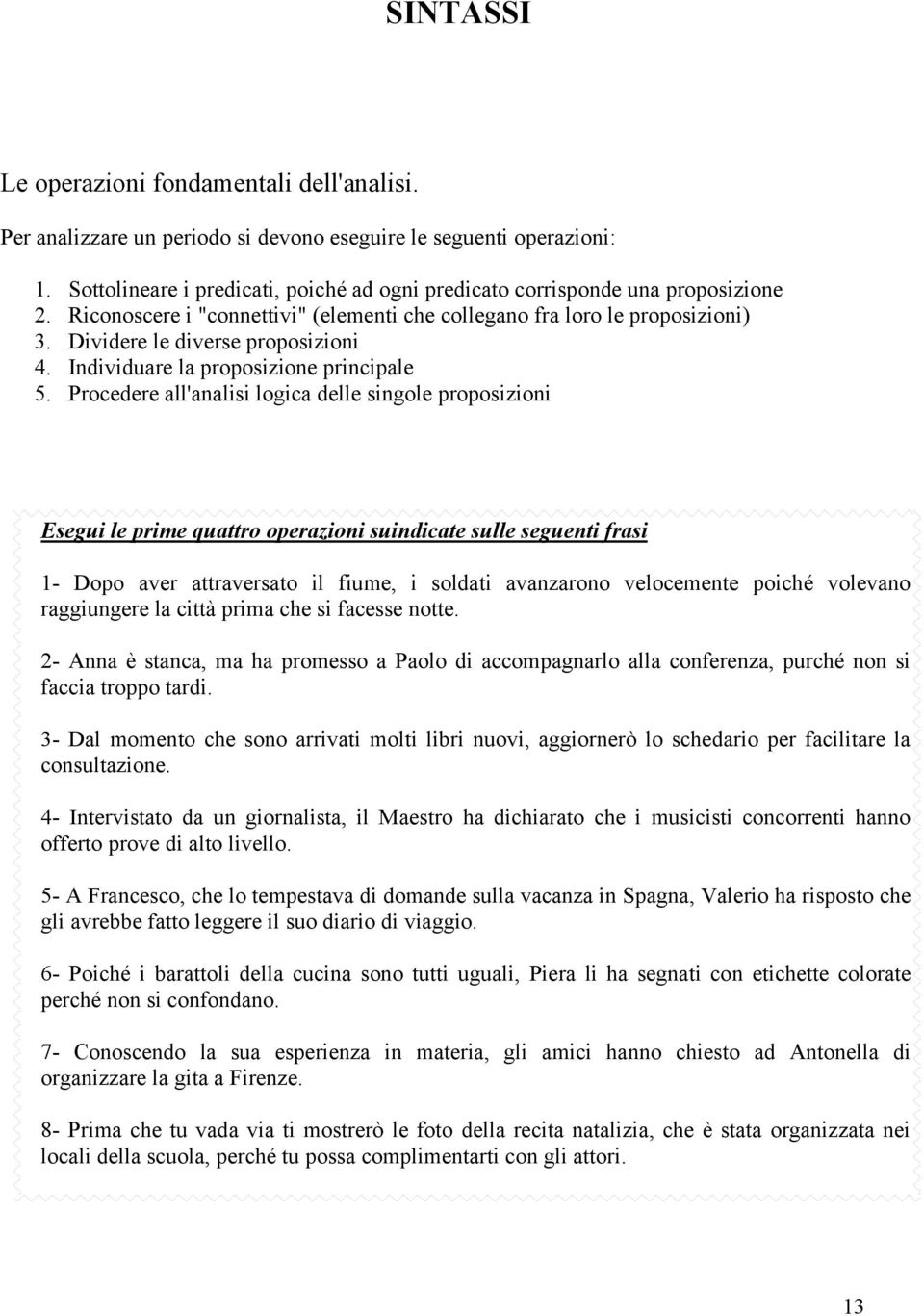 SINTASSI

Le operazioni fondamentali dell'analisi.

Per analizzare un periodo si devono eseguire le seguenti operazioni:

1. Sottolineare i predicati, poiché ad ogni predicato corrisponde una proposizione
2. Riconoscere i "connettivi" (elementi che collegano fra loro le proposizioni)
3. Dividere le diverse proposizioni
4. Individuare la proposizione principale
5. Procedere all'analisi logica delle singole proposizioni

Esegui le prime quattro operazioni suindicate sulle seguenti frasi

1- Dopo aver attraversato il fiume, i soldati avanzarono velocemente poiché volevano raggiungere la città prima che si facesse notte.

2- Anna è stanca, ma ha promesso a Paolo di accompagnarlo alla conferenza, purché non si faccia troppo tardi.

3- Dal momento che sono arrivati molti libri nuovi, aggiornerò lo schedario per facilitare la consultazione.

4- Intervistato da un giornalista, il Maestro ha dichiarato che i musicisti concorrenti hanno offerto prove di alto livello.

5- A Francesco, che lo tempestava di domande sulla vacanza in Spagna, Valerio ha risposto che gli avrebbe fatto leggere il suo diario di viaggio.

6- Poiché i barattoli della cucina sono tutti uguali, Piera li ha segnati con etichette colorate perché non si confondano.

7- Conoscendo la sua esperienza in materia, gli amici hanno chiesto ad Antonella di organizzare la gita a Firenze.

8- Prima che tu vada via ti mostrerò le foto della recita natalizia, che è stata organizzata nei locali della scuola, perché tu possa complimentarti con gli attori.

13